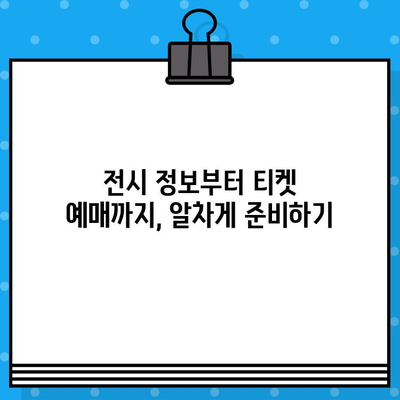 전시 정보부터 티켓
예매까지, 알차게 준비하기